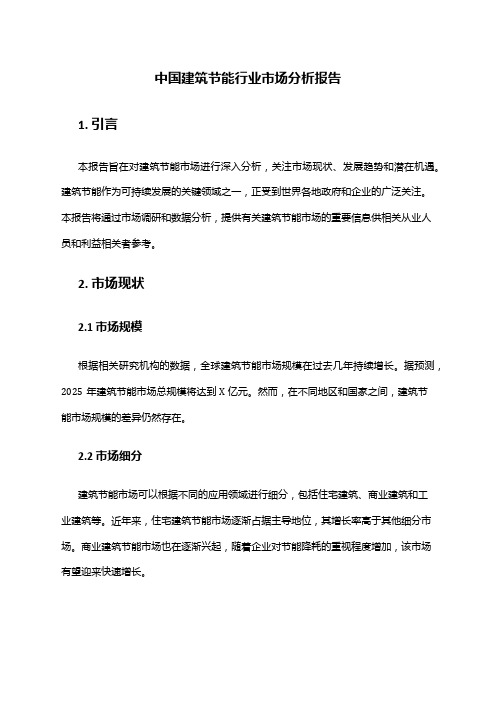 中国建筑节能行业市场分析报告

1. 引言

本报告旨在对建筑节能市场进行深入分析，关注市场现状、发展趋势和潜在机遇。建筑节能作为可持续发展的关键领域之一，正受到世界各地政府和企业的广泛关注。本报告将通过市场调研和数据分析，提供有关建筑节能市场的重要信息供相关从业人员和利益相关者参考。

2. 市场现状

2.1 市场规模

根据相关研究机构的数据，全球建筑节能市场规模在过去几年持续增长。据预测，2025 年建筑节能市场总规模将达到 X 亿元。然而，在不同地区和国家之间，建筑节能市场规模的差异仍然存在。

2.2 市场细分

建筑节能市场可以根据不同的应用领域进行细分，包括住宅建筑、商业建筑和工业建筑等。近年来，住宅建筑节能市场逐渐占据主导地位，其增长率高于其他细分市场。商业建筑节能市场也在逐渐兴起，随着企业对节能降耗的重视程度增加，该市场有望迎来快速增长。